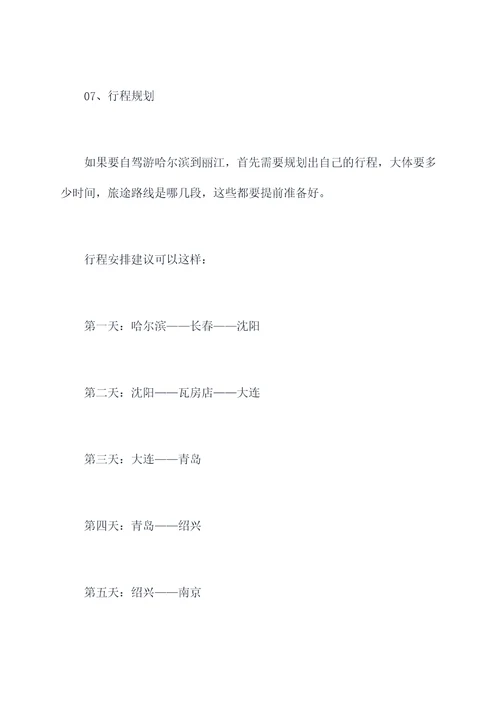 07、行程规划

如果要自驾游哈尔滨到丽江，首先需要规划出自己的行程，大体要多少时间，旅途路线是哪几段，这些都要提前准备好。

行程安排建议可以这样：

第一天：哈尔滨——长春——沈阳

第二天：沈阳——瓦房店——大连

第三天：大连——青岛

第四天：青岛——绍兴

第五天：绍兴——南京